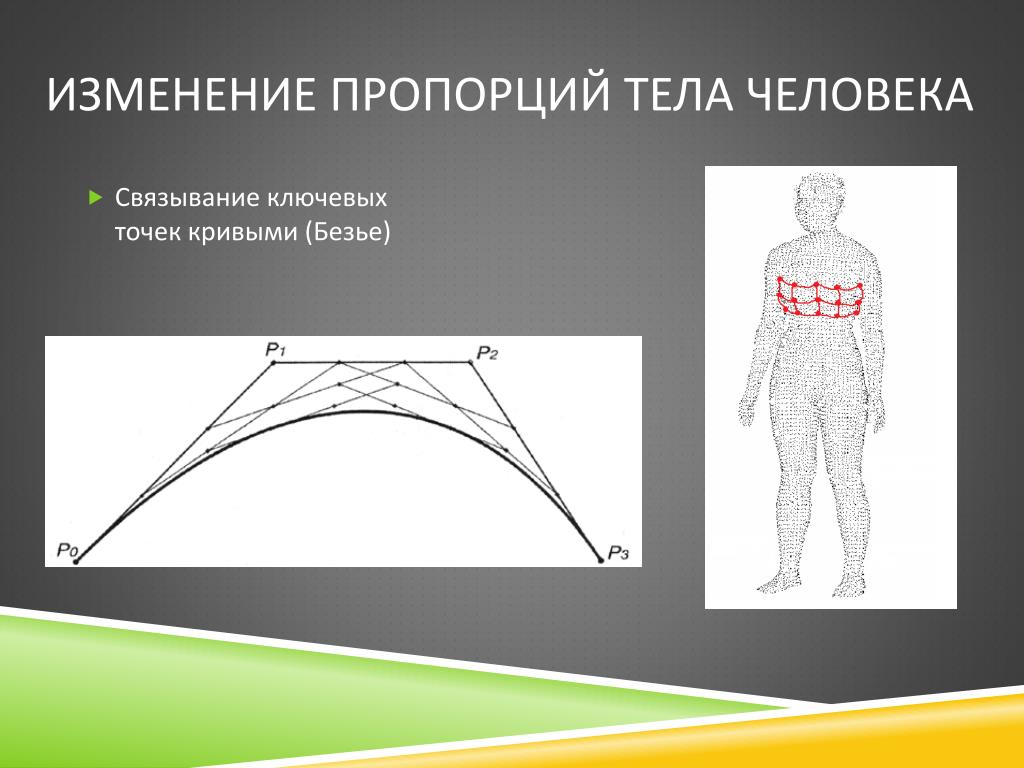 ИЗМЕНЕНИЕ ПРОПОРЦИЙ ТЕЛА ЧЕЛОВЕКА

Связывание ключевых точек кривыми (Безье)

$P_1$ $P_2$ $P_0$ $P_3$